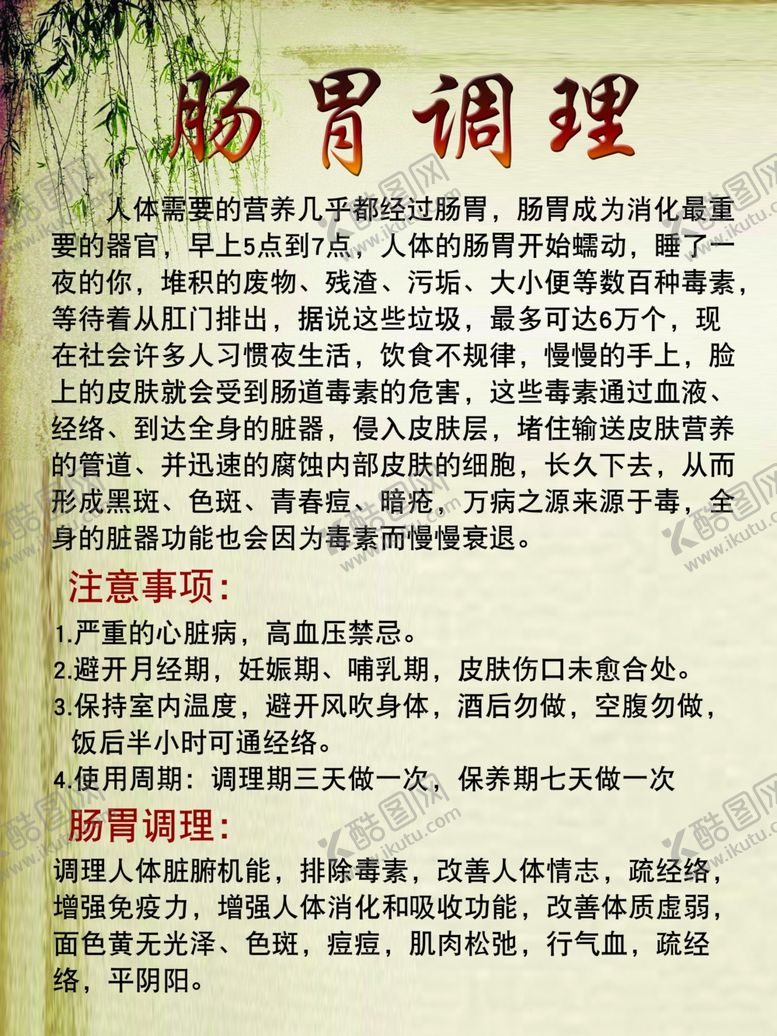 肠胃调理

人体需要的营养几乎都经过肠胃，肠胃成为消化最重要的器官，早上5点到7点，人体的肠胃开始蠕动，睡了一夜的你，堆积的废物、残渣、污垢、大小便等数百种毒素，等待着从肛门排出，据说这些垃圾，最多可达6万个，现在社会许多人习惯夜生活，饮食不规律，慢慢的手上，脸上的皮肤就会受到肠道毒素的危害，这些毒素通过血液、经络、到达全身的脏器，侵入皮肤层，堵住输送皮肤营养的管道、并迅速的腐蚀内部皮肤的细胞，长久下去，从而形成黑斑、色斑、青春痘、暗疮，万病之源来源于毒，全身的脏器功能也会因为毒素而慢慢衰退。

注意事项:

1.严重的心脏病，高血压禁忌。
2.避开月经期，妊娠期、哺乳期，皮肤伤口未愈合处。
3.保持室内温度，避开风吹身体，酒后勿做，空腹勿做，饭后半小时可通经络。
4.使用周期：调理期三天做一次，保养期七天做一次

肠胃调理:

调理人体脏腑机能，排除毒素，改善人体情志，疏经络，增强免疫力，增强人体消化和吸收功能，改善体质虚弱，面色黄无光泽、色斑，痘痘，肌肉松弛，行气血，疏经络，平阴阳。

酷图网 www.ikutu.com